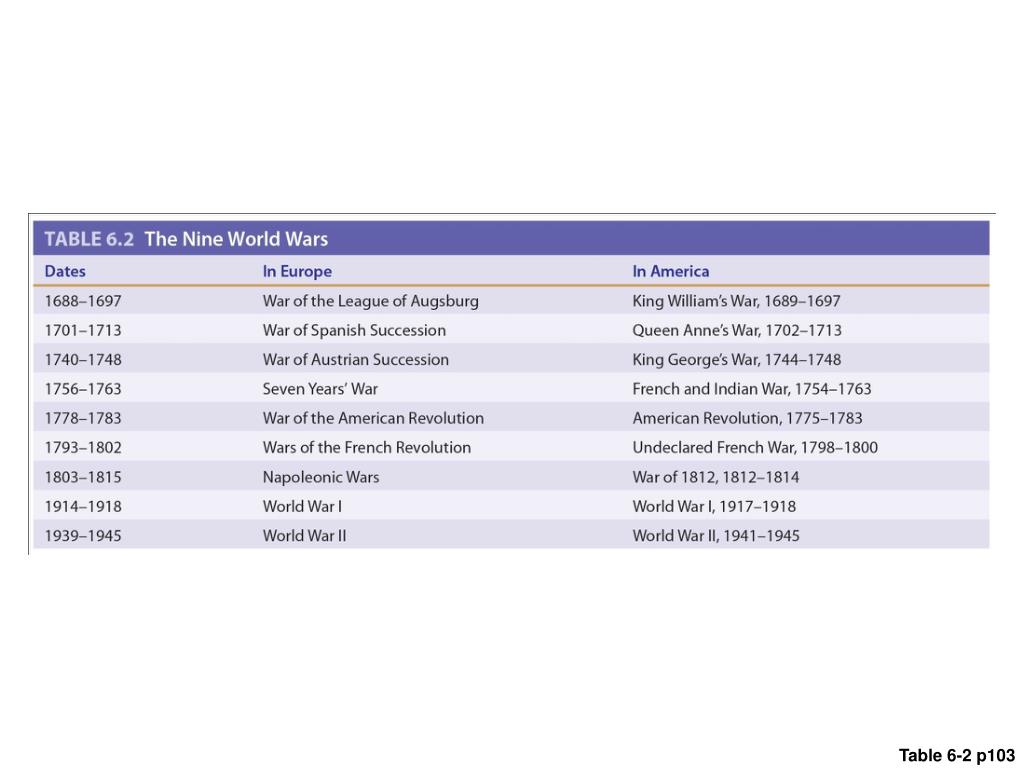 TABLE 6.2 The Nine World Wars

| Dates | In Europe | In America |
|---|---|---|
| 1688–1697 | War of the League of Augsburg | King William's War, 1689–1697 |
| 1701–1713 | War of Spanish Succession | Queen Anne's War, 1702–1713 |
| 1740–1748 | War of Austrian Succession | King George's War, 1744–1748 |
| 1756–1763 | Seven Years' War | French and Indian War, 1754–1763 |
| 1778–1783 | War of the American Revolution | American Revolution, 1775–1783 |
| 1793–1802 | Wars of the French Revolution | Undeclared French War, 1798–1800 |
| 1803–1815 | Napoleonic Wars | War of 1812, 1812–1814 |
| 1914–1918 | World War I | World War I, 1917–1918 |
| 1939–1945 | World War II | World War II, 1941–1945 |

Table 6-2 p103